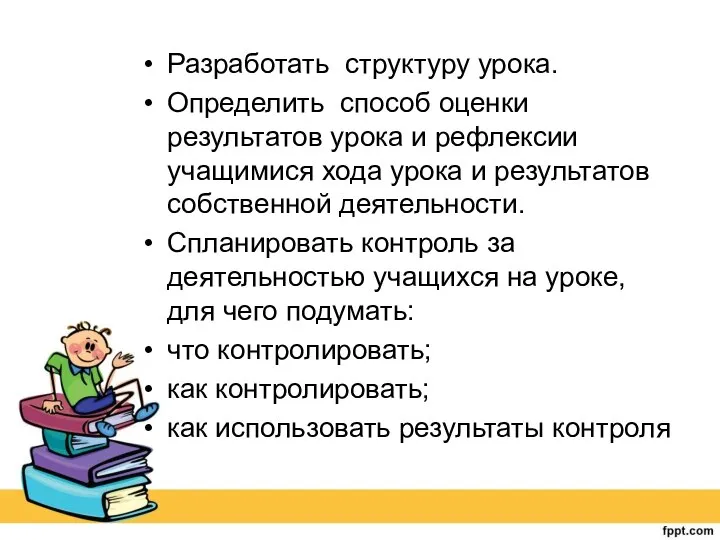 • Разработать структуру урока.
• Определить способ оценки результатов урока и рефлексии учащимися хода урока и результатов собственной деятельности.
• Спланировать контроль за деятельностью учащихся на уроке, для чего подумать:
• что контролировать;
• как контролировать;
• как использовать результаты контроля

fppt.com